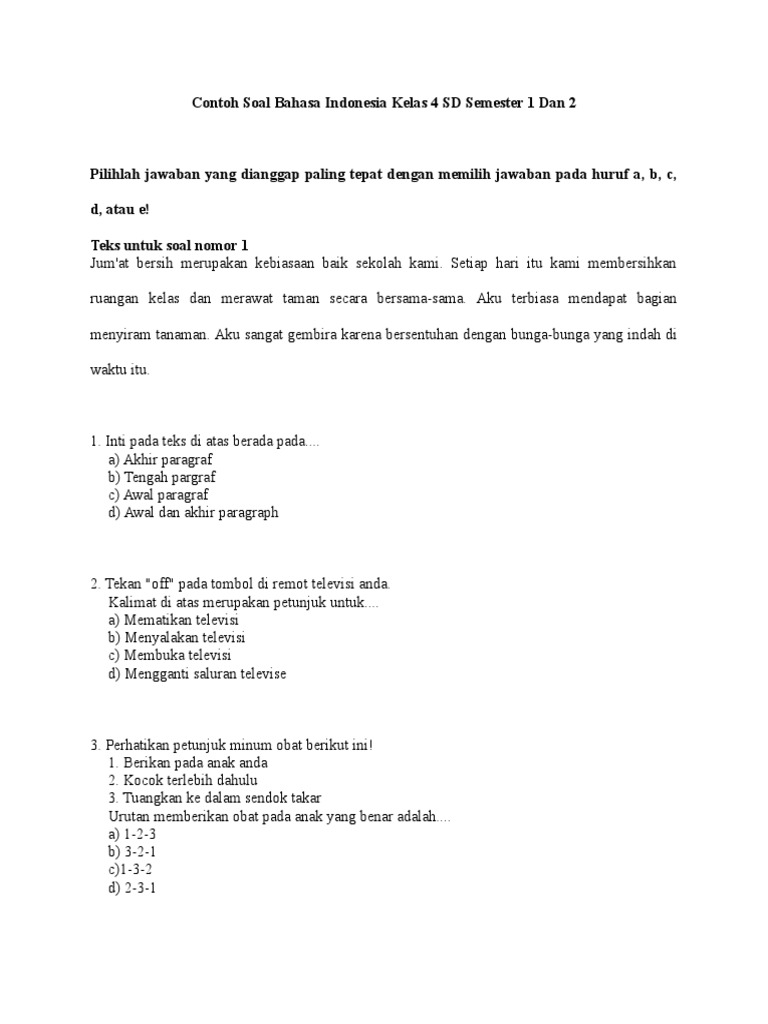 Contoh Soal Bahasa Indonesia Kelas 4 SD Semester 1 Dan 2

Pilihlah jawaban yang dianggap paling tepat dengan memilih jawaban pada huruf a, b, c, d, atau e!

Teks untuk soal nomor 1
Jum'at bersih merupakan kebiasaan baik sekolah kami. Setiap hari itu kami membersihkan ruangan kelas dan merawat taman secara bersama-sama. Aku terbiasa mendapat bagian menyiram tanaman. Aku sangat gembira karena bersentuhan dengan bunga-bunga yang indah di waktu itu.

1. Inti pada teks di atas berada pada....
a) Akhir paragraf
b) Tengah pargraf
c) Awal paragraf
d) Awal dan akhir paragraph

2. Tekan "off" pada tombol di remot televisi anda.
Kalimat di atas merupakan petunjuk untuk....
a) Mematikan televisi
b) Menyalakan televisi
c) Membuka televisi
d) Mengganti saluran televise

3. Perhatikan petunjuk minum obat berikut ini!
1. Berikan pada anak anda
2. Kocok terlebih dahulu
3. Tuangkan ke dalam sendok takar
Urutan memberikan obat pada anak yang benar adalah....
a) 1-2-3
b) 3-2-1
c)1-3-2
d) 2-3-1